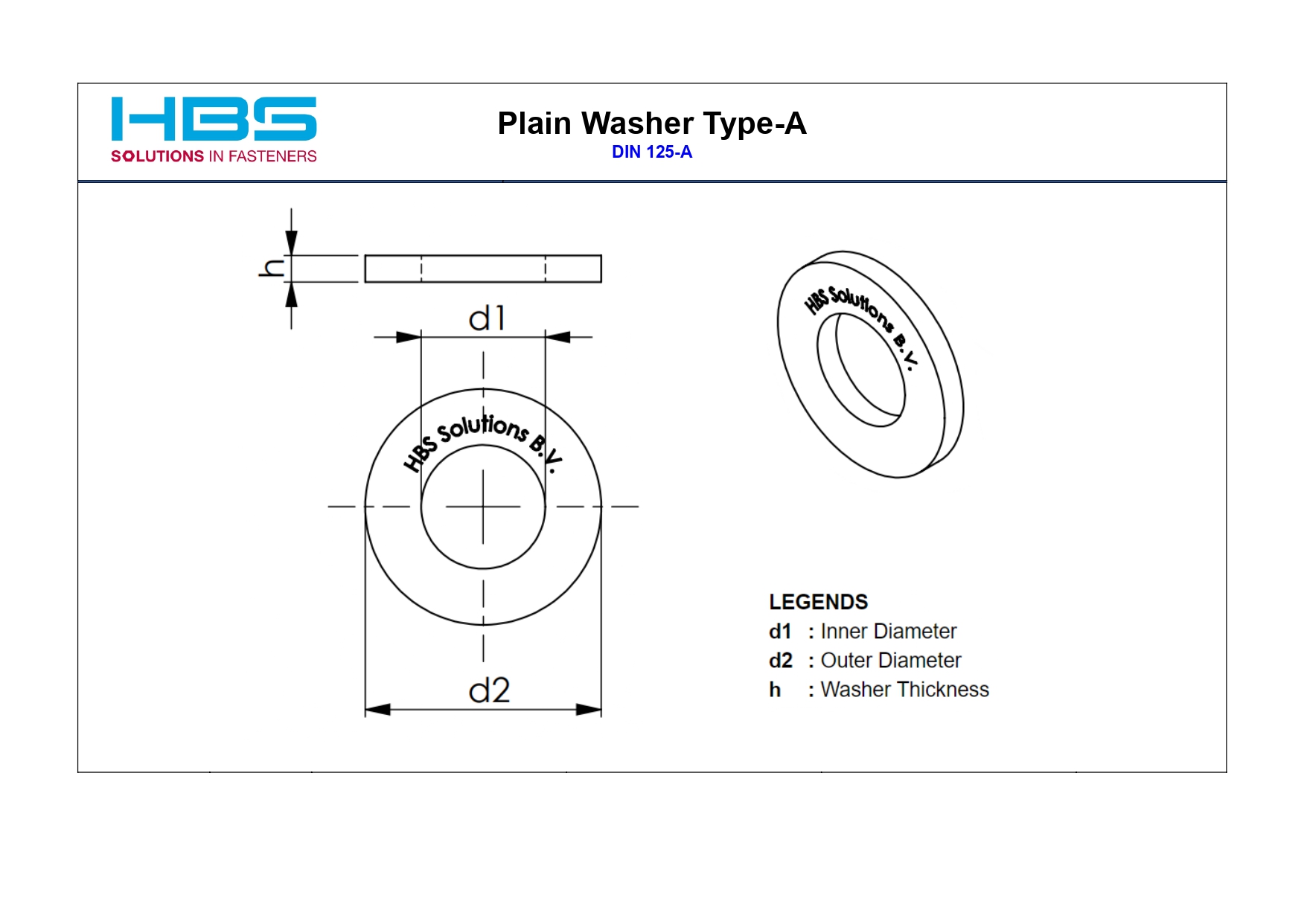 HBS
SOLUTIONS IN FASTENERS

Plain Washer Type-A
DIN 125-A

h

d1

HBS Solutions B.V.

d2

HBS Solutions B.V.

LEGENDS
d1 : Inner Diameter
d2 : Outer Diameter
h : Washer Thickness